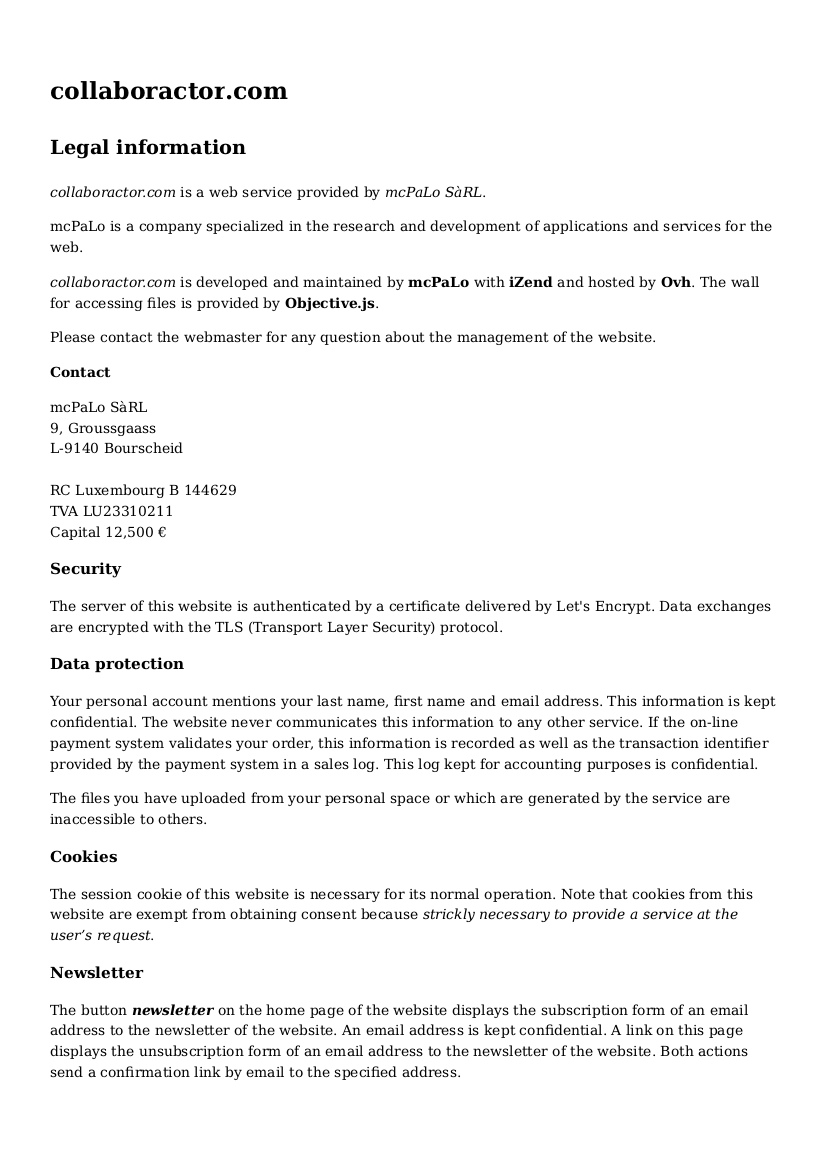 collaboractor.com

Legal information

collaboractor.com is a web service provided by mcPaLo SàRL.

mcPaLo is a company specialized in the research and development of applications and services for the web.

collaboractor.com is developed and maintained by mcPaLo with iZend and hosted by Ovh. The wall for accessing files is provided by Objective.js.

Please contact the webmaster for any question about the management of the website.

Contact

mcPaLo SàRL
9, Groussgaass
L-9140 Bourscheid

RC Luxembourg B 144629
TVA LU23310211
Capital 12,500 €

Security

The server of this website is authenticated by a certificate delivered by Let's Encrypt. Data exchanges are encrypted with the TLS (Transport Layer Security) protocol.

Data protection

Your personal account mentions your last name, first name and email address. This information is kept confidential. The website never communicates this information to any other service. If the on-line payment system validates your order, this information is recorded as well as the transaction identifier provided by the payment system in a sales log. This log kept for accounting purposes is confidential.

The files you have uploaded from your personal space or which are generated by the service are inaccessible to others.

Cookies

The session cookie of this website is necessary for its normal operation. Note that cookies from this website are exempt from obtaining consent because strickly necessary to provide a service at the user's request.

Newsletter

The button newsletter on the home page of the website displays the subscription form of an email address to the newsletter of the website. An email address is kept confidential. A link on this page displays the unsubscription form of an email address to the newsletter of the website. Both actions send a confirmation link by email to the specified address.